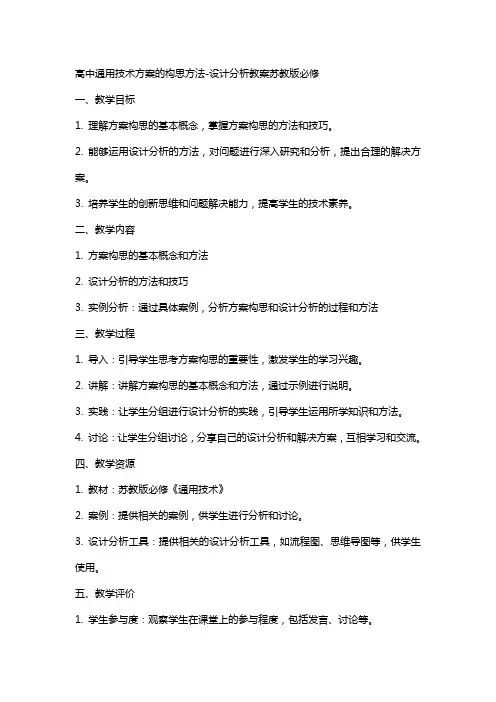 高中通用技术方案的构思方法-设计分析教案苏教版必修

一、教学目标

1. 理解方案构思的基本概念，掌握方案构思的方法和技巧。

2. 能够运用设计分析的方法，对问题进行深入研究和分析，提出合理的解决方案。

3. 培养学生的创新思维和问题解决能力，提高学生的技术素养。

二、教学内容

1. 方案构思的基本概念和方法

2. 设计分析的方法和技巧

3. 实例分析：通过具体案例，分析方案构思和设计分析的过程和方法

三、教学过程

1. 导入：引导学生思考方案构思的重要性，激发学生的学习兴趣。

2. 讲解：讲解方案构思的基本概念和方法，通过示例进行说明。

3. 实践：让学生分组进行设计分析的实践，引导学生运用所学知识和方法。

4. 讨论：让学生分组讨论，分享自己的设计分析和解决方案，互相学习和交流。

四、教学资源

1. 教材：苏教版必修《通用技术》

2. 案例：提供相关的案例，供学生进行分析和讨论。

3. 设计分析工具：提供相关的设计分析工具，如流程图、思维导图等，供学生使用。

五、教学评价

1. 学生参与度：观察学生在课堂上的参与程度，包括发言、讨论等。